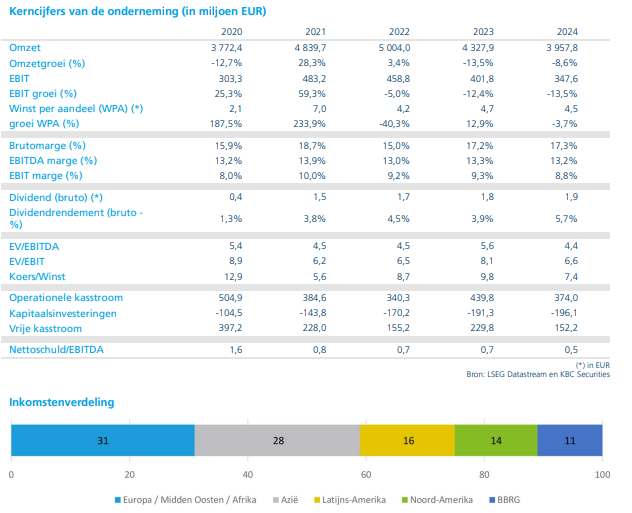 Kerncijfers van de onderneming (in miljoen EUR)

| | 2020 | 2021 | 2022 | 2023 | 2024 |
|---|---|---|---|---|---|
| Omzet | 3 772,4 | 4 839,7 | 5 004,0 | 4 327,9 | 3 957,8 |
| Omzetgroei (%) | -12,7% | 28,3% | 3,4% | -13,5% | -8,6% |
| EBIT | 303,3 | 483,2 | 458,8 | 401,8 | 347,6 |
| EBIT groei (%) | 25,3% | 59,3% | -5,0% | -12,4% | -13,5% |
| Winst per aandeel (WPA) (*) | 2,1 | 7,0 | 4,2 | 4,7 | 4,5 |
| groei WPA (%) | 187,5% | 233,9% | -40,3% | 12,9% | -3,7% |
| Brutomarge (%) | 15,9% | 18,7% | 15,0% | 17,2% | 17,3% |
| EBITDA marge (%) | 13,2% | 13,9% | 13,0% | 13,3% | 13,2% |
| EBIT marge (%) | 8,0% | 10,0% | 9,2% | 9,3% | 8,8% |
| Dividend (bruto) (*) | 0,4 | 1,5 | 1,7 | 1,8 | 1,9 |
| Dividendrendement (bruto - %) | 1,3% | 3,8% | 4,5% | 3,9% | 5,7% |
| EV/EBITDA | 5,4 | 4,5 | 4,5 | 5,6 | 4,4 |
| EV/EBIT | 8,9 | 6,2 | 6,5 | 8,1 | 6,6 |
| Koers/Winst | 12,9 | 5,6 | 8,7 | 9,8 | 7,4 |
| Operationele kasstroom | 504,9 | 384,6 | 340,3 | 439,8 | 374,0 |
| Kapitaalsinvesteringen | -104,5 | -143,8 | -170,2 | -191,3 | -196,1 |
| Vrije kasstroom | 397,2 | 228,0 | 155,2 | 229,8 | 152,2 |
| Nettoschuld/EBITDA | 1,6 | 0,8 | 0,7 | 0,7 | 0,5 |

(*) in EUR
Bron: LSEG Datastream en KBC Securities

Inkomstenverdeling

31 28 16 14 11

0 20 40 60 80 100

Europa / Midden Oosten / Afrika   Azië   Latijns-Amerika   Noord-Amerika   BBRG